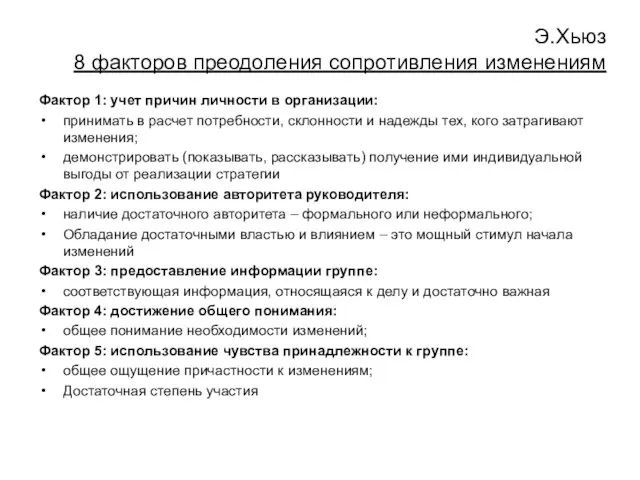 Э.Хьюз
8 факторов преодоления сопротивления изменениям

Фактор 1: учет причин личности в организации:
• принимать в расчет потребности, склонности и надежды тех, кого затрагивают изменения;
• демонстрировать (показывать, рассказывать) получение ими индивидуальной выгоды от реализации стратегии

Фактор 2: использование авторитета руководителя:
• наличие достаточного авторитета – формального или неформального;
• Обладание достаточными властью и влиянием – это мощный стимул начала изменений

Фактор 3: предоставление информации группе:
• соответствующая информация, относящаяся к делу и достаточно важная

Фактор 4: достижение общего понимания:
• общее понимание необходимости изменений;

Фактор 5: использование чувства принадлежности к группе:
• общее ощущение причастности к изменениям;
• Достаточная степень участия